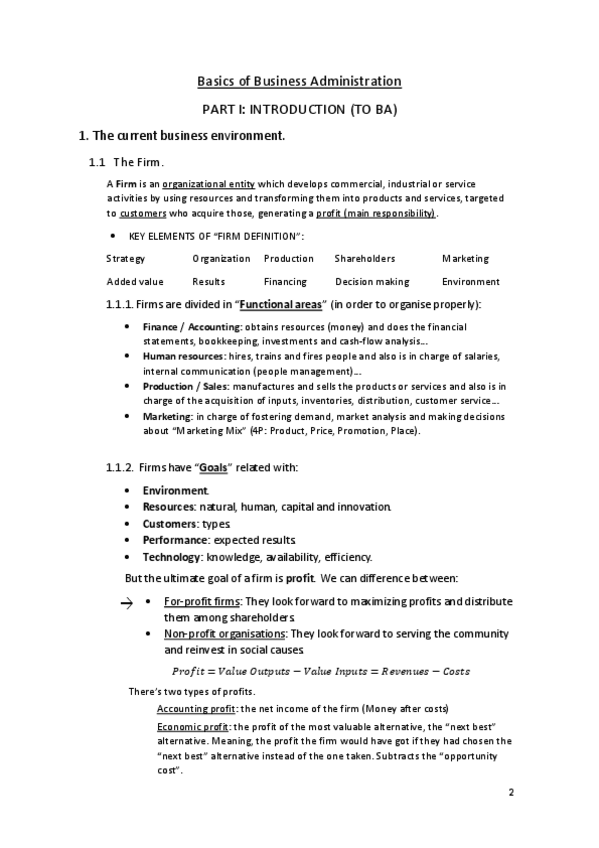 Basics of Business Administration

PART I: INTRODUCTION (TO BA)

1. The current business environment.

1.1 The Firm.

A Firm is an organizational entity which develops commercial, industrial or service activities by using resources and transforming them into products and services, targeted to customers who acquire those, generating a profit (main responsibility).

• KEY ELEMENTS OF "FIRM DEFINITION":

| Strategy | Organization | Production | Shareholders | Marketing |
|---|---|---|---|---|
| Added value | Results | Financing | Decision making | Environment |

1.1.1. Firms are divided in "Functional areas" (in order to organise properly):

• Finance / Accounting: obtains resources (money) and does the financial statements, bookkeeping, investments and cash-flow analysis...
• Human resources: hires, trains and fires people and also is in charge of salaries, internal communication (people management)...
• Production / Sales: manufactures and sells the products or services and also is in charge of the acquisition of inputs, inventories, distribution, customer service...
• Marketing: in charge of fostering demand, market analysis and making decisions about "Marketing Mix" (4P: Product, Price, Promotion, Place).

1.1.2. Firms have "Goals" related with:

• Environment.
• Resources: natural, human, capital and innovation.
• Customers: types.
• Performance: expected results.
• Technology: knowledge, availability, efficiency.

But the ultimate goal of a firm is profit. We can difference between:

→ • For-profit firms: They look forward to maximizing profits and distribute them among shareholders.
• Non-profit organisations: They look forward to serving the community and reinvest in social causes.

$Profit = Value\ Outputs - Value\ Inputs = Revenues - Costs$

There's two types of profits.

Accounting profit: the net income of the firm (Money after costs)

Economic profit: the profit of the most valuable alternative, the "next best" alternative. Meaning, the profit the firm would have got if they had chosen the "next best" alternative instead of the one taken. Subtracts the "opportunity cost".

2